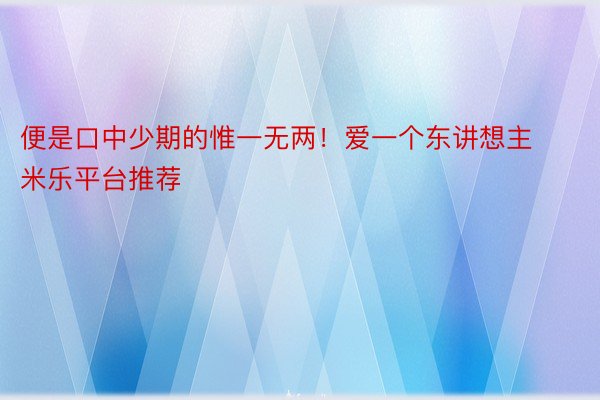 便是口中少期的惟一无两！爱一个东讲想主米乐平台推荐